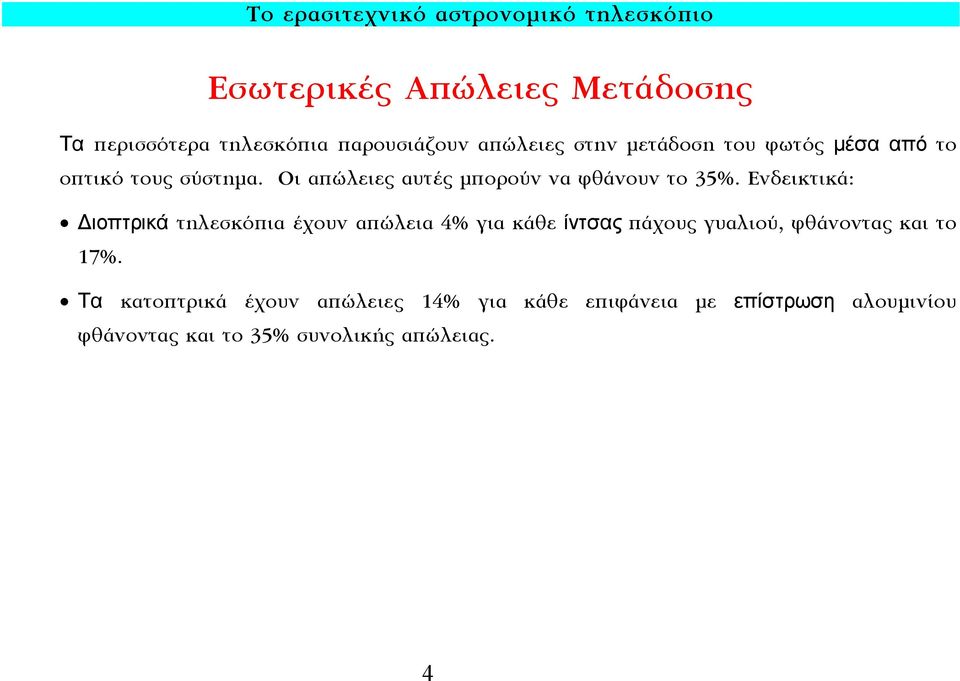 Το ερασιτεχνικό αστρονομικό τηλεσκόπιο

Εσωτερικές Απώλειες Μετάδοσης

Τα περισσότερα τηλεσκόπια παρουσιάζουν απώλειες στην μετάδοση του φωτός μέσα από το οπτικό τους σύστημα. Οι απώλειες αυτές μπορούν να φθάνουν το 35%. Ενδεικτικά:

• Διοπτρικά τηλεσκόπια έχουν απώλεια 4% για κάθε ίντσας πάχους γυαλιού, φθάνοντας και το 17%.

• Τα κατοπτρικά έχουν απώλειες 14% για κάθε επιφάνεια με επίστρωση αλουμινίου φθάνοντας και το 35% συνολικής απώλειας.

4